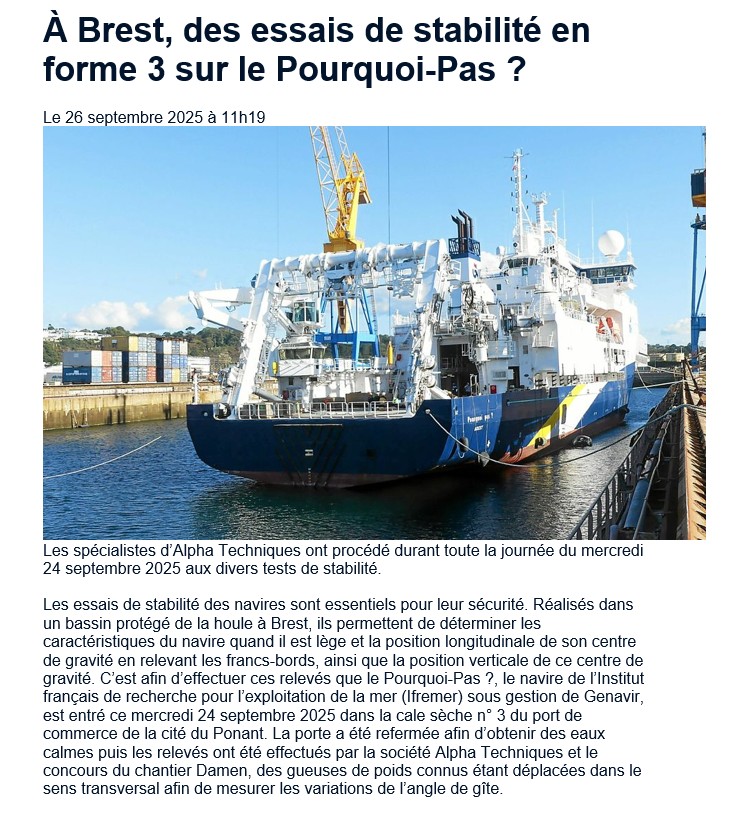 À Brest, des essais de stabilité en forme 3 sur le Pourquoi-Pas ?

Le 26 septembre 2025 à 11h19

Les spécialistes d'Alpha Techniques ont procédé durant toute la journée du mercredi 24 septembre 2025 aux divers tests de stabilité.

Les essais de stabilité des navires sont essentiels pour leur sécurité. Réalisés dans un bassin protégé de la houle à Brest, ils permettent de déterminer les caractéristiques du navire quand il est lège et la position longitudinale de son centre de gravité en relevant les francs-bords, ainsi que la position verticale de ce centre de gravité. C'est afin d'effectuer ces relevés que le Pourquoi-Pas ?, le navire de l'Institut français de recherche pour l'exploitation de la mer (Ifremer) sous gestion de Genavir, est entré ce mercredi 24 septembre 2025 dans la cale sèche n° 3 du port de commerce de la cité du Ponant. La porte a été refermée afin d'obtenir des eaux calmes puis les relevés ont été effectués par la société Alpha Techniques et le concours du chantier Damen, des gueuses de poids connus étant déplacées dans le sens transversal afin de mesurer les variations de l'angle de gîte.